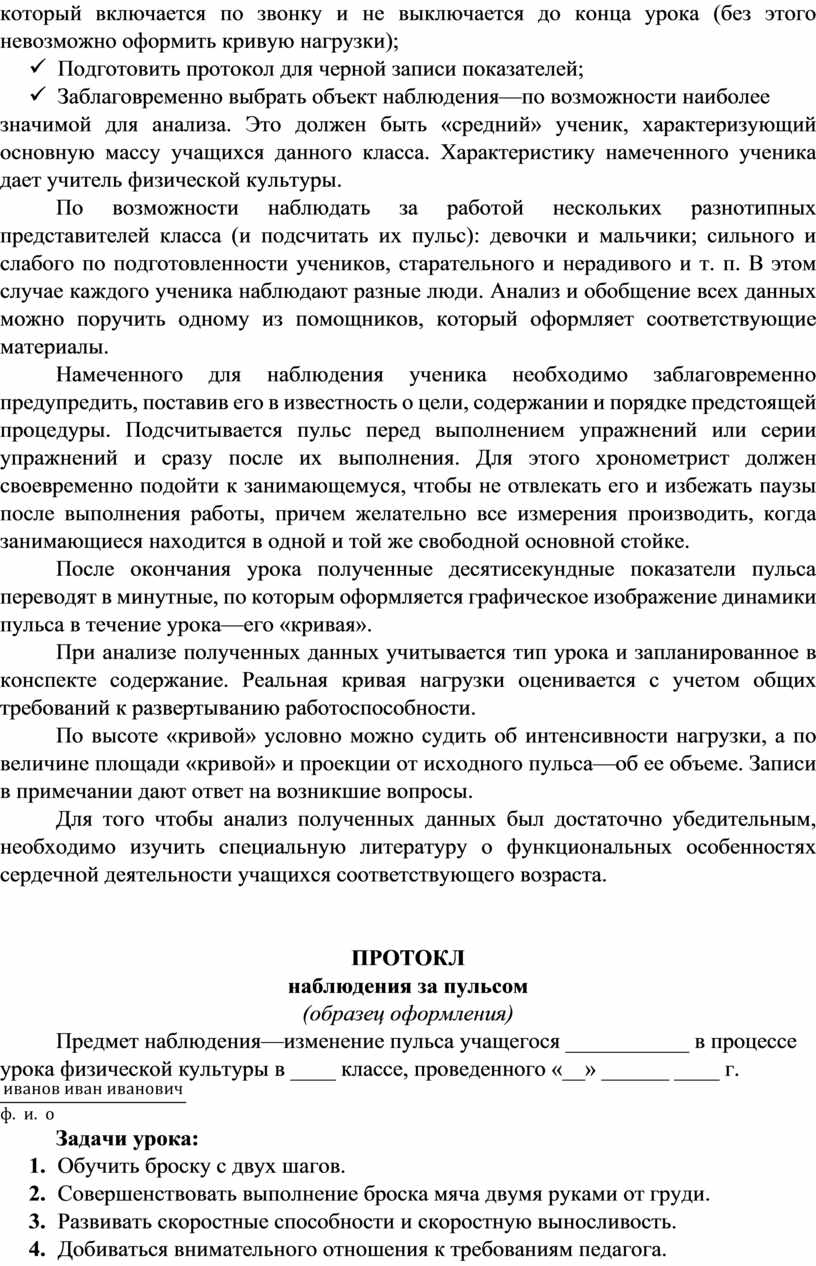 который включается по звонку и не выключается до конца урока (без этого невозможно оформить кривую нагрузки);

✓ Подготовить протокол для черной записи показателей;

✓ Заблаговременно выбрать объект наблюдения—по возможности наиболее значимой для анализа. Это должен быть «средний» ученик, характеризующий основную массу учащихся данного класса. Характеристику намеченного ученика дает учитель физической культуры.

По возможности наблюдать за работой нескольких разнотипных представителей класса (и подсчитать их пульс): девочки и мальчики; сильного и слабого по подготовленности учеников, старательного и нерадивого и т. п. В этом случае каждого ученика наблюдают разные люди. Анализ и обобщение всех данных можно поручить одному из помощников, который оформляет соответствующие материалы.

Намеченного для наблюдения ученика необходимо заблаговременно предупредить, поставив его в известность о цели, содержании и порядке предстоящей процедуры. Подсчитывается пульс перед выполнением упражнений или серии упражнений и сразу после их выполнения. Для этого хронометрист должен своевременно подойти к занимающемуся, чтобы не отвлекать его и избежать паузы после выполнения работы, причем желательно все измерения производить, когда занимающиеся находится в одной и той же свободной основной стойке.

После окончания урока полученные десятисекундные показатели пульса переводят в минутные, по которым оформляется графическое изображение динамики пульса в течение урока—его «кривая».

При анализе полученных данных учитывается тип урока и запланированное в конспекте содержание. Реальная кривая нагрузки оценивается с учетом общих требований к развертыванию работоспособности.

По высоте «кривой» условно можно судить об интенсивности нагрузки, а по величине площади «кривой» и проекции от исходного пульса—об ее объеме. Записи в примечании дают ответ на возникшие вопросы.

Для того чтобы анализ полученных данных был достаточно убедительным, необходимо изучить специальную литературу о функциональных особенностях сердечной деятельности учащихся соответствующего возраста.

ПРОТОКЛ
наблюдения за пульсом
(образец оформления)

Предмет наблюдения—изменение пульса учащегося ___________ в процессе урока физической культуры в ____ классе, проведенного «__» ______ ____ г.
иванов иван иванович
ф. и. о

Задачи урока:
1. Обучить броску с двух шагов.
2. Совершенствовать выполнение броска мяча двумя руками от груди.
3. Развивать скоростные способности и скоростную выносливость.
4. Добиваться внимательного отношения к требованиям педагога.